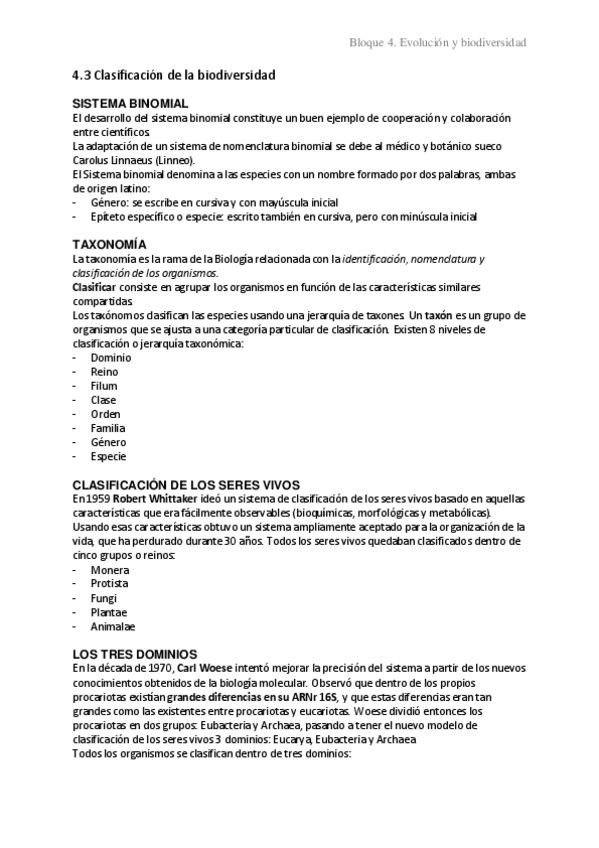 Bloque 4. Evolución y biodiversidad

4.3 Clasificación de la biodiversidad

SISTEMA BINOMIAL
El desarrollo del sistema binomial constituye un buen ejemplo de cooperación y colaboración entre científicos.
La adaptación de un sistema de nomenclatura binomial se debe al médico y botánico sueco Carolus Linnaeus (Linneo).
El Sistema binomial denomina a las especies con un nombre formado por dos palabras, ambas de origen latino:
- Género: se escribe en cursiva y con mayúscula inicial
- Epíteto específico o especie: escrito también en cursiva, pero con minúscula inicial

TAXONOMÍA
La taxonomía es la rama de la Biología relacionada con la identificación, nomenclatura y clasificación de los organismos.
Clasificar consiste en agrupar los organismos en función de las características similares compartidas.
Los taxónomos clasifican las especies usando una jerarquía de taxones. Un taxón es un grupo de organismos que se ajusta a una categoría particular de clasificación. Existen 8 niveles de clasificación o jerarquía taxonómica:
- Dominio
- Reino
- Filum
- Clase
- Orden
- Familia
- Género
- Especie

CLASIFICACIÓN DE LOS SERES VIVOS
En 1959 Robert Whittaker ideó un sistema de clasificación de los seres vivos basado en aquellas características que era fácilmente observables (bioquímicas, morfológicas y metabólicas).
Usando esas características obtuvo un sistema ampliamente aceptado para la organización de la vida, que ha perdurado durante 30 años. Todos los seres vivos quedaban clasificados dentro de cinco grupos o reinos:
- Monera
- Protista
- Fungi
- Plantae
- Animalae

LOS TRES DOMINIOS
En la década de 1970, Carl Woese intentó mejorar la precisión del sistema a partir de los nuevos conocimientos obtenidos de la biología molecular. Observó que dentro de los propios procariotas existían grandes diferencias en su ARNr 16S, y que estas diferencias eran tan grandes como las existentes entre procariotas y eucariotas. Woese dividió entonces los procariotas en dos grupos: Eubacteria y Archaea, pasando a tener el nuevo modelo de clasificación de los seres vivos 3 dominios: Eucarya, Eubacteria y Archaea
Todos los organismos se clasifican dentro de tres dominios: